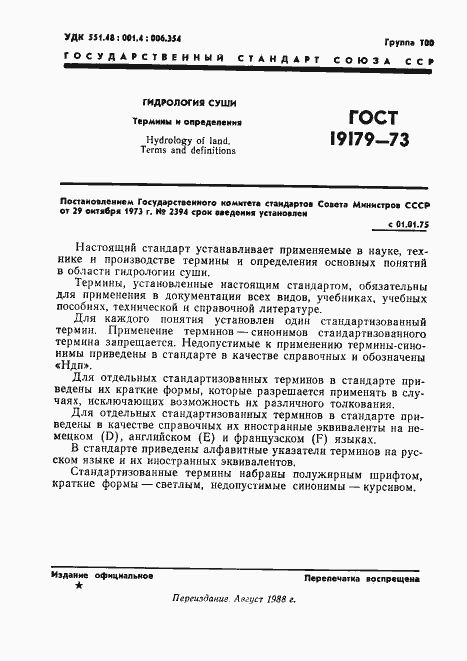 УДК 551.48 : 001.4 : 006.354

Группа Т00

ГОСУДАРСТВЕННЫЙ СТАНДАРТ СОЮЗА ССР

ГИДРОЛОГИЯ СУШИ

Термины и определения

Hydrology of land. Terms and definitions

ГОСТ 19179—73

Постановлением Государственного комитета стандартов Совета Министров СССР от 29 октября 1973 г. № 2394 срок введения установлен

с 01.01.75

Настоящий стандарт устанавливает применяемые в науке, технике и производстве термины и определения основных понятий в области гидрологии суши.

Термины, установленные настоящим стандартом, обязательны для применения в документации всех видов, учебниках, учебных пособиях, технической и справочной литературе.

Для каждого понятия установлен один стандартизованный термин. Применение терминов — синонимов стандартизованного термина запрещается. Недопустимые к применению термины-синонимы приведены в стандарте в качестве справочных и обозначены «Ндп».

Для отдельных стандартизованных терминов в стандарте приведены их краткие формы, которые разрешается применять в случаях, исключающих возможность их различного толкования.

Для отдельных стандартизованных терминов в стандарте приведены в качестве справочных их иностранные эквиваленты на немецком (D), английском (E) и французском (F) языках.

В стандарте приведены алфавитные указатели терминов на русском языке и их иностранных эквивалентов.

Стандартизованные термины набраны полужирным шрифтом, краткие формы — светлым, недопустимые синонимы — курсивом.

Издание официальное

★

Перепечатка воспрещена

Переиздание. Август 1988 г.